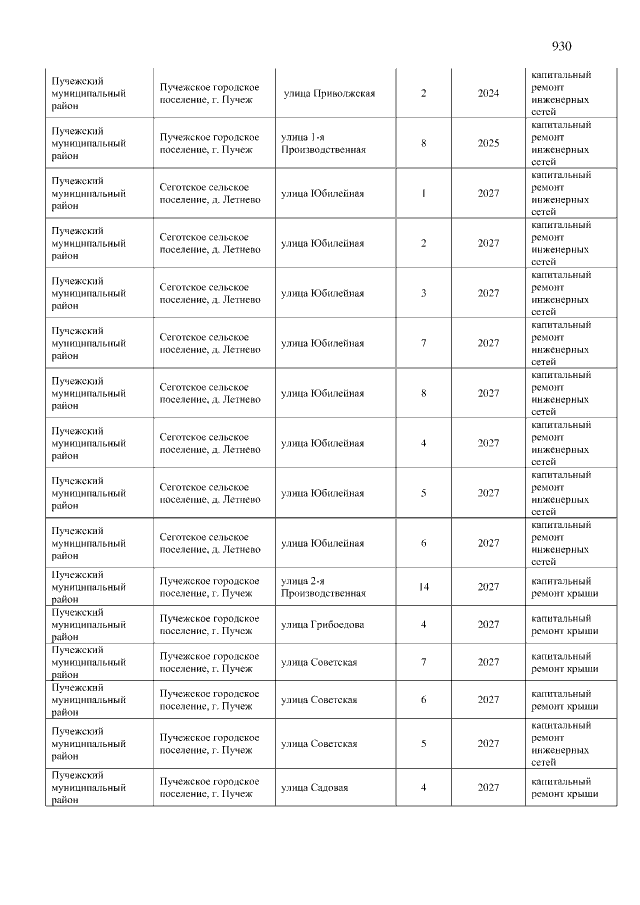 930

| Пучежский муниципальный район | Пучежское городское поселение, г. Пучеж | улица Приволжская | 2 | 2024 | капитальный ремонт инженерных сетей |
|---|---|---|---|---|---|
| Пучежский муниципальный район | Пучежское городское поселение, г. Пучеж | улица 1-я Производственная | 8 | 2025 | капитальный ремонт инженерных сетей |
| Пучежский муниципальный район | Сеготское сельское поселение, д. Летнево | улица Юбилейная | 1 | 2027 | капитальный ремонт инженерных сетей |
| Пучежский муниципальный район | Сеготское сельское поселение, д. Летнево | улица Юбилейная | 2 | 2027 | капитальный ремонт инженерных сетей |
| Пучежский муниципальный район | Сеготское сельское поселение, д. Летнево | улица Юбилейная | 3 | 2027 | капитальный ремонт инженерных сетей |
| Пучежский муниципальный район | Сеготское сельское поселение, д. Летнево | улица Юбилейная | 7 | 2027 | капитальный ремонт инженерных сетей |
| Пучежский муниципальный район | Сеготское сельское поселение, д. Летнево | улица Юбилейная | 8 | 2027 | капитальный ремонт инженерных сетей |
| Пучежский муниципальный район | Сеготское сельское поселение, д. Летнево | улица Юбилейная | 4 | 2027 | капитальный ремонт инженерных сетей |
| Пучежский муниципальный район | Сеготское сельское поселение, д. Летнево | улица Юбилейная | 5 | 2027 | капитальный ремонт инженерных сетей |
| Пучежский муниципальный район | Сеготское сельское поселение, д. Летнево | улица Юбилейная | 6 | 2027 | капитальный ремонт инженерных сетей |
| Пучежский муниципальный район | Пучежское городское поселение, г. Пучеж | улица 2-я Производственная | 14 | 2027 | капитальный ремонт крыши |
| Пучежский муниципальный район | Пучежское городское поселение, г. Пучеж | улица Грибоедова | 4 | 2027 | капитальный ремонт крыши |
| Пучежский муниципальный район | Пучежское городское поселение, г. Пучеж | улица Советская | 7 | 2027 | капитальный ремонт крыши |
| Пучежский муниципальный район | Пучежское городское поселение, г. Пучеж | улица Советская | 6 | 2027 | капитальный ремонт крыши |
| Пучежский муниципальный район | Пучежское городское поселение, г. Пучеж | улица Советская | 5 | 2027 | капитальный ремонт инженерных сетей |
| Пучежский муниципальный район | Пучежское городское поселение, г. Пучеж | улица Садовая | 4 | 2027 | капитальный ремонт крыши |